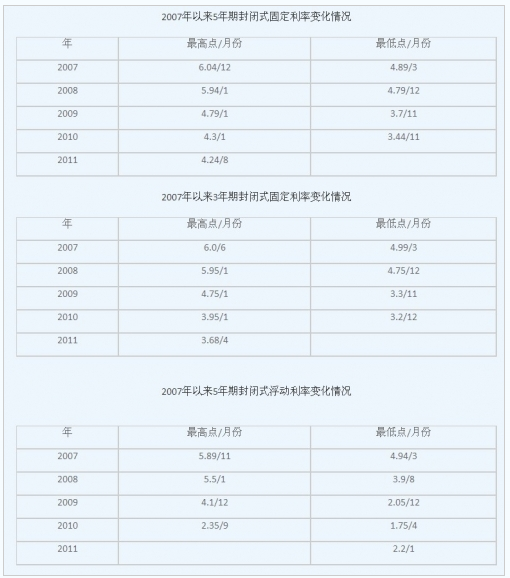 2007年以来5年期封闭式固定利率变化情况

| 年 | 最高点/月份 | 最低点/月份 |
|---|---|---|
| 2007 | 6.04/12 | 4.89/3 |
| 2008 | 5.94/1 | 4.79/12 |
| 2009 | 4.79/1 | 3.7/11 |
| 2010 | 4.3/1 | 3.44/11 |
| 2011 | 4.24/8 | |

2007年以来3年期封闭式固定利率变化情况

| 年 | 最高点/月份 | 最低点/月份 |
|---|---|---|
| 2007 | 6.0/6 | 4.99/3 |
| 2008 | 5.95/1 | 4.75/12 |
| 2009 | 4.75/1 | 3.3/11 |
| 2010 | 3.95/1 | 3.2/12 |
| 2011 | 3.68/4 | |

2007年以来5年期封闭式浮动利率变化情况

| 年 | 最高点/月份 | 最低点/月份 |
|---|---|---|
| 2007 | 5.89/11 | 4.94/3 |
| 2008 | 5.5/1 | 3.9/8 |
| 2009 | 4.1/12 | 2.05/12 |
| 2010 | 2.35/9 | 1.75/4 |
| 2011 | | 2.2/1 |